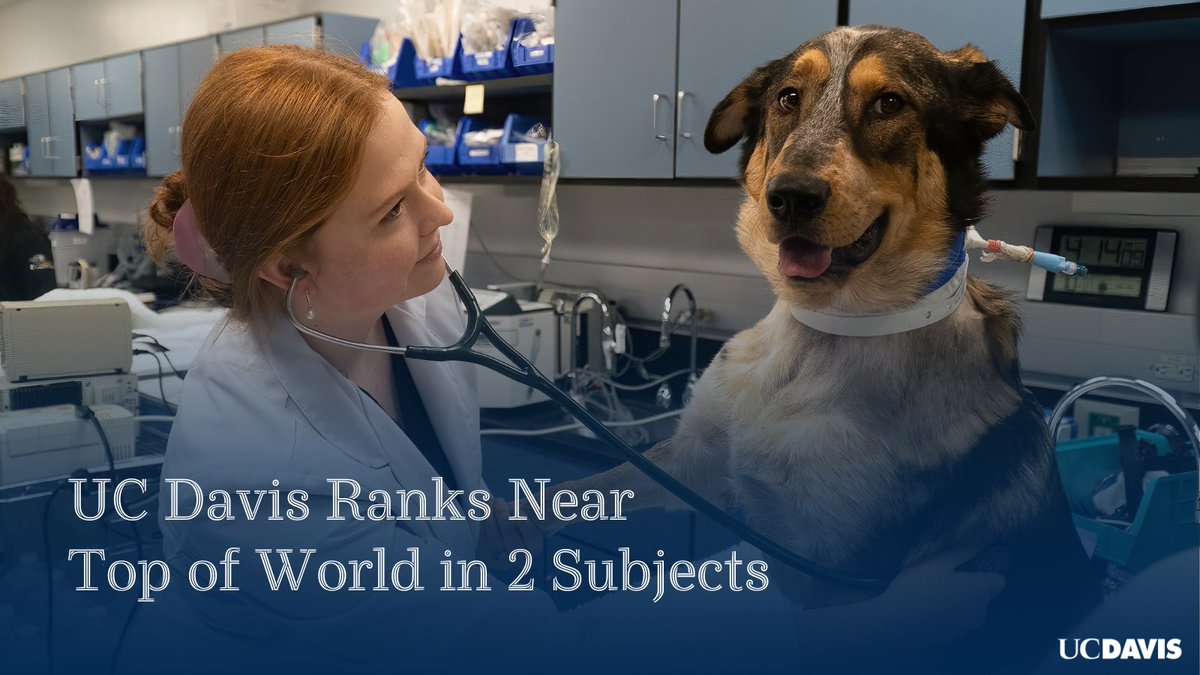 UC Davis Ranks Near Top of World in 2 Subjects

UCDAVIS